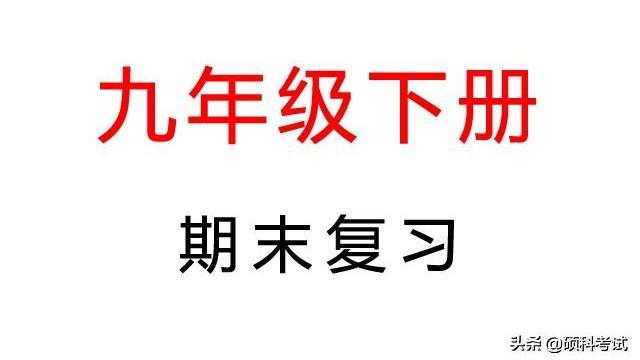 九年级下册

期末复习

头条 @硕科考试